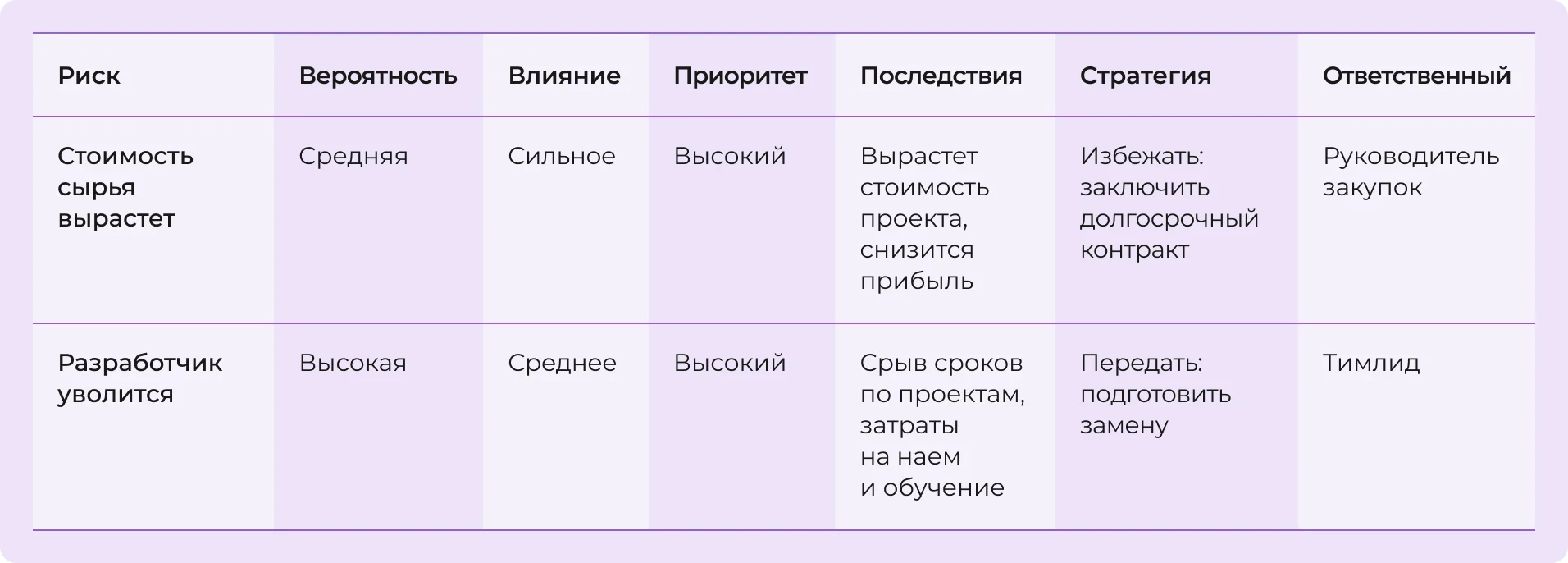 | Риск | Вероятность | Влияние | Приоритет | Последствия | Стратегия | Ответственный |
|---|---|---|---|---|---|---|
| Стоимость сырья вырастет | Средняя | Сильное | Высокий | Вырастет стоимость проекта, снизится прибыль | Избежать: заключить долгосрочный контракт | Руководитель закупок |
| Разработчик уволится | Высокая | Среднее | Высокий | Срыв сроков по проектам, затраты на наем и обучение | Передать: подготовить замену | Тимлид |